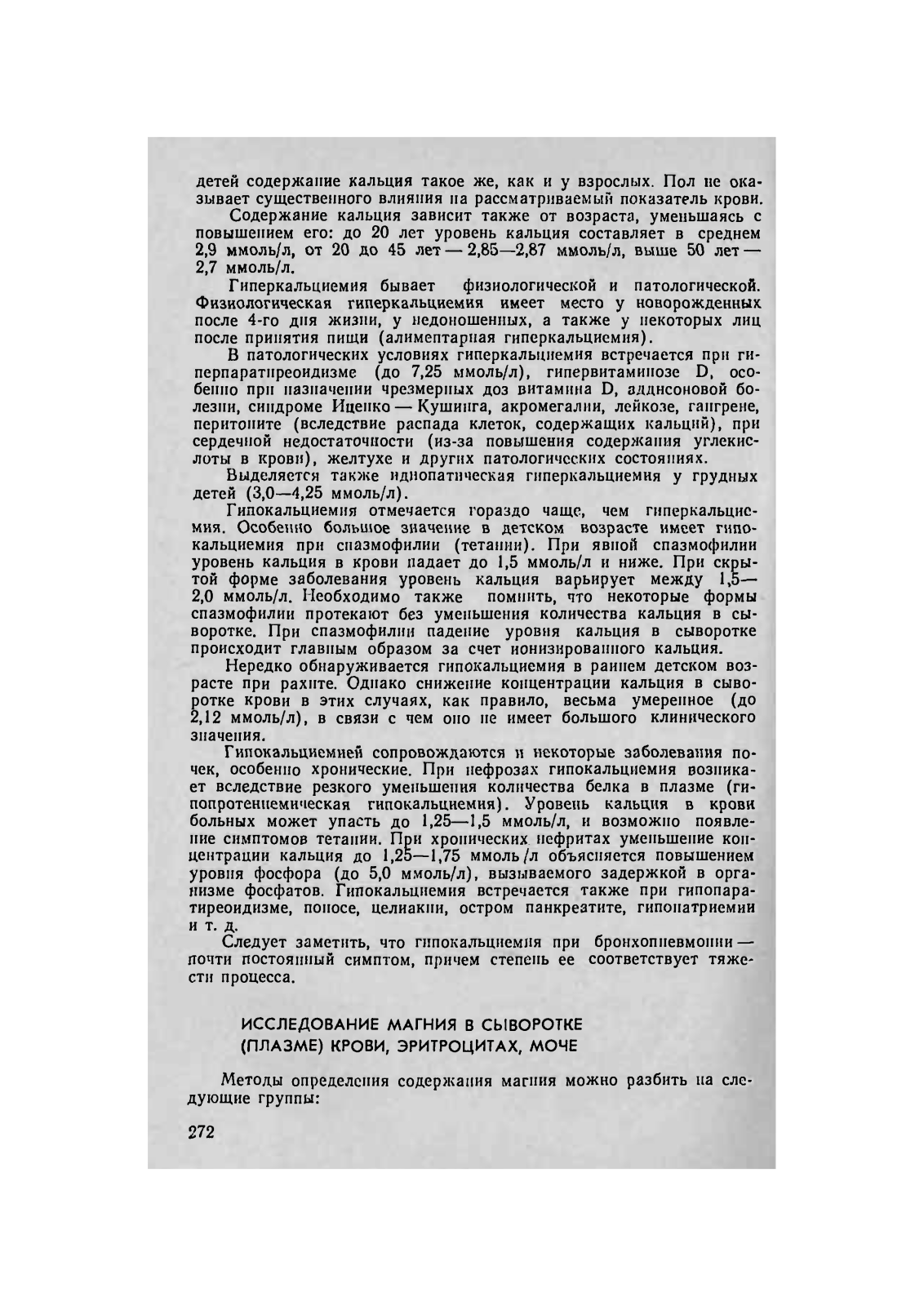 детей содержание кальция такое же, как и у взрослых. Пол не оказывает существенного влияния на рассматриваемый показатель крови.

Содержание кальция зависит также от возраста, уменьшаясь с повышением его: до 20 лет уровень кальция составляет в среднем 2,9 ммоль/л, от 20 до 45 лет — 2,85—2,87 ммоль/л, выше 50 лет — 2,7 ммоль/л.

Гиперкальциемия бывает физиологической и патологической. Физиологическая гиперкальциемия имеет место у новорожденных после 4-го дня жизни, у недоношенных, а также у некоторых лиц после принятия пищи (алиментарная гиперкальциемия).

В патологических условиях гиперкальциемия встречается при гиперпаратиреоидизме (до 7,25 ммоль/л), гипервитаминозе D, особенно при назначении чрезмерных доз витамина D, аддисоновой болезни, синдроме Иценко — Кушинга, акромегалии, лейкозе, гангрене, перитоните (вследствие распада клеток, содержащих кальций), при сердечной недостаточности (из-за повышения содержания углекислоты в крови), желтухе и других патологических состояниях.

Выделяется также идиопатическая гиперкальциемия у грудных детей (3,0—4,25 ммоль/л).

Гипокальциемия отмечается гораздо чаще, чем гиперкальциемия. Особенно большое значение в детском возрасте имеет гипокальциемия при спазмофилии (тетании). При явной спазмофилии уровень кальция в крови падает до 1,5 ммоль/л и ниже. При скрытой форме заболевания уровень кальция варьирует между 1,5—2,0 ммоль/л. Необходимо также помнить, что некоторые формы спазмофилии протекают без уменьшения количества кальция в сыворотке. При спазмофилии падение уровня кальция в сыворотке происходит главным образом за счет ионизированного кальция.

Нередко обнаруживается гипокальциемия в раннем детском возрасте при рахите. Однако снижение концентрации кальция в сыворотке крови в этих случаях, как правило, весьма умеренное (до 2,12 ммоль/л), в связи с чем оно не имеет большого клинического значения.

Гипокальциемией сопровождаются и некоторые заболевания почек, особенно хронические. При нефрозах гипокальциемия возникает вследствие резкого уменьшения количества белка в плазме (гипопротеинемическая гипокальциемия). Уровень кальция в крови больных может упасть до 1,25—1,5 ммоль/л, и возможно появление симптомов тетании. При хронических нефритах уменьшение концентрации кальция до 1,25—1,75 ммоль/л объясняется повышением уровня фосфора (до 5,0 ммоль/л), вызываемого задержкой в организме фосфатов. Гипокальциемия встречается также при гипопаратиреоидизме, поносе, целиакии, остром панкреатите, гипонатриемии и т. д.

Следует заметить, что гипокальциемия при бронхопневмонии — почти постоянный симптом, причем степень ее соответствует тяжести процесса.

ИССЛЕДОВАНИЕ МАГНИЯ В СЫВОРОТКЕ (ПЛАЗМЕ) КРОВИ, ЭРИТРОЦИТАХ, МОЧЕ

Методы определения содержания магния можно разбить на следующие группы:

272